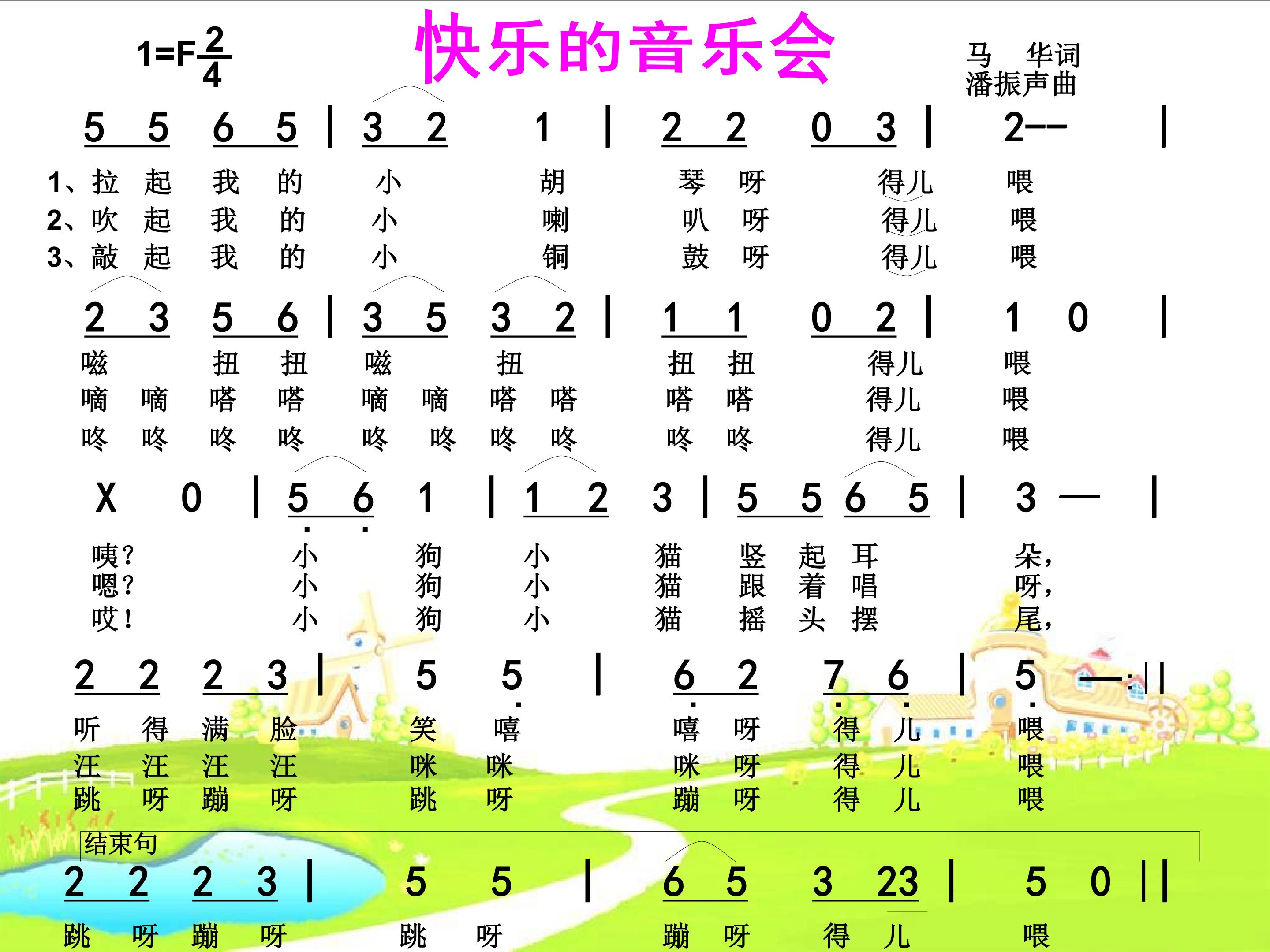 1=F$\frac{2}{4}$

快乐的音乐会

马 华词
潘振声曲

5 5 6 5 | 3 2 1 | 2 2 0 3 | 2-- |

1、拉 起 我 的 小 胡 琴 呀 得儿 喂
2、吹 起 我 的 小 喇 叭 呀 得儿 喂
3、敲 起 我 的 小 铜 鼓 呀 得儿 喂

2 3 5 6 | 3 5 3 2 | 1 1 0 2 | 1 0 |

嗞 扭 扭 嗞 扭 扭 扭 得儿 喂
嘀 嘀 嗒 嗒 嘀 嘀 嗒 嗒 嗒 嗒 得儿 喂
咚 咚 咚 咚 咚 咚 咚 咚 咚 咚 得儿 喂

X 0 | 5 6 1 | 1 2 3 | 5 5 6 5 | 3 — |

咦? 小 狗 小 猫 竖 起 耳 朵,
嗯? 小 狗 小 猫 跟 着 唱 呀,
哎! 小 狗 小 猫 摇 头 摆 尾,

2 2 2 3 | 5 5 | 6 2 7 6 | 5 —:||

听 得 满 脸 笑 嘻 嘻 呀 得 儿 喂
汪 汪 汪 汪 咪 咪 咪 呀 得 儿 喂
跳 呀 蹦 呀 跳 呀 蹦 呀 得 儿 喂

结束句

2 2 2 3 | 5 5 | 6 5 3 23 | 5 0 ||

跳 呀 蹦 呀 跳 呀 蹦 呀 得 儿 喂